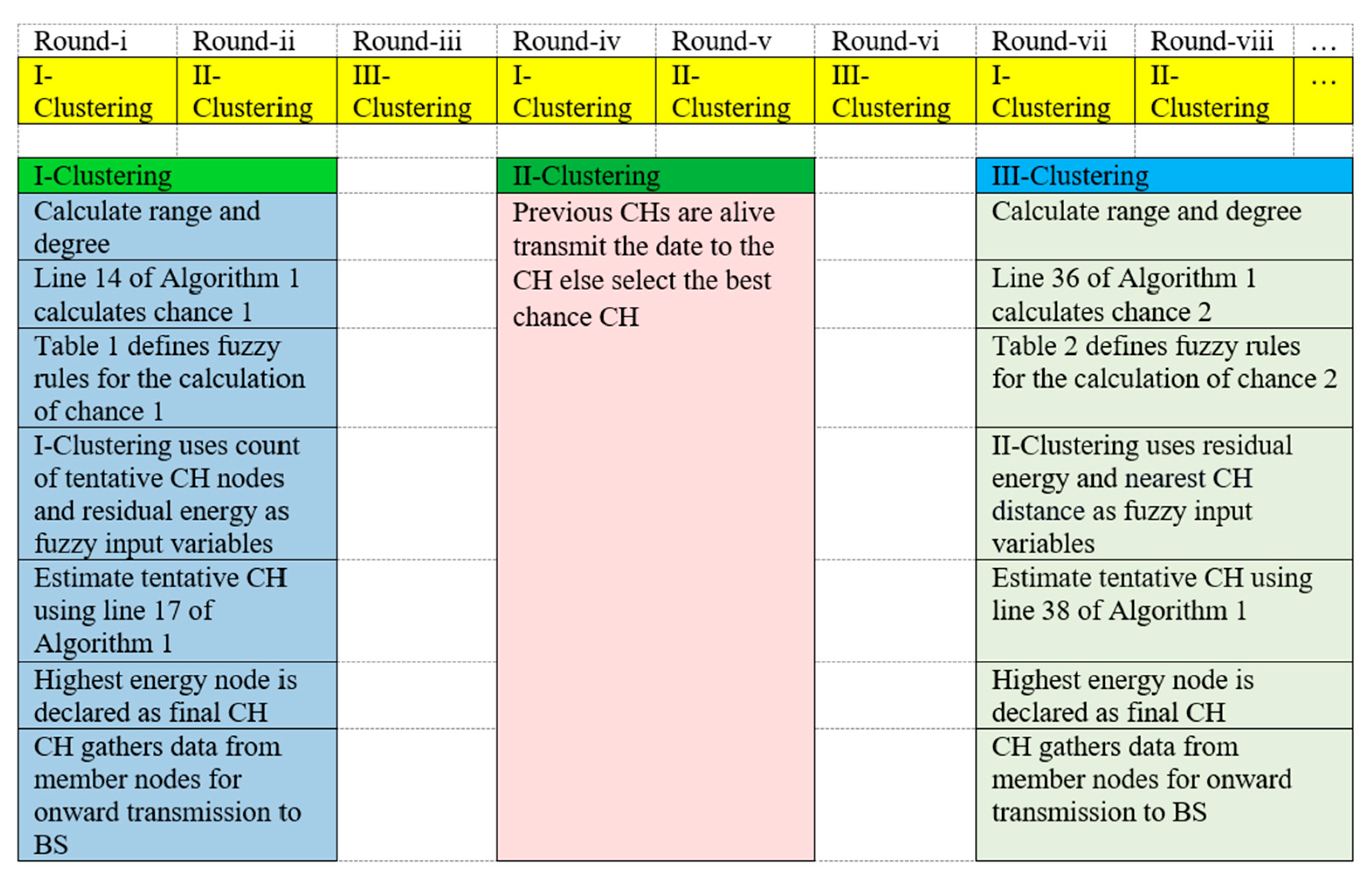 | Round-i | Round-ii | Round-iii | Round-iv | Round-v | Round-vi | Round-vii | Round-viii | … |
|---|---|---|---|---|---|---|---|---|
| I-Clustering | II-Clustering | III-Clustering | I-Clustering | II-Clustering | III-Clustering | I-Clustering | II-Clustering | … |

| I-Clustering | II-Clustering | III-Clustering |
|---|---|---|
| Calculate range and degree | Previous CHs are alive transmit the date to the CH else select the best chance CH | Calculate range and degree |
| Line 14 of Algorithm 1 calculates chance 1 | | Line 36 of Algorithm 1 calculates chance 2 |
| Table 1 defines fuzzy rules for the calculation of chance 1 | | Table 2 defines fuzzy rules for the calculation of chance 2 |
| I-Clustering uses count of tentative CH nodes and residual energy as fuzzy input variables | | II-Clustering uses residual energy and nearest CH distance as fuzzy input variables |
| Estimate tentative CH using line 17 of Algorithm 1 | | Estimate tentative CH using line 38 of Algorithm 1 |
| Highest energy node is declared as final CH | | Highest energy node is declared as final CH |
| CH gathers data from member nodes for onward transmission to BS | | CH gathers data from member nodes for onward transmission to BS |